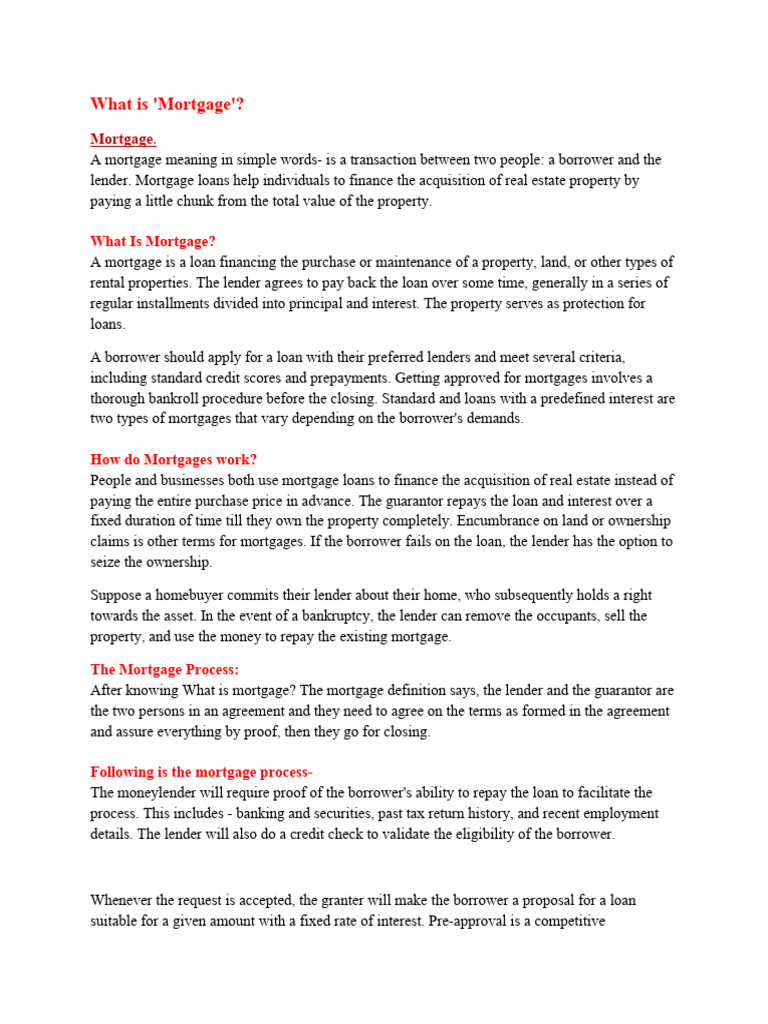 What is 'Mortgage'?

Mortgage.
A mortgage meaning in simple words- is a transaction between two people: a borrower and the lender. Mortgage loans help individuals to finance the acquisition of real estate property by paying a little chunk from the total value of the property.

What Is Mortgage?
A mortgage is a loan financing the purchase or maintenance of a property, land, or other types of rental properties. The lender agrees to pay back the loan over some time, generally in a series of regular installments divided into principal and interest. The property serves as protection for loans.

A borrower should apply for a loan with their preferred lenders and meet several criteria, including standard credit scores and prepayments. Getting approved for mortgages involves a thorough bankroll procedure before the closing. Standard and loans with a predefined interest are two types of mortgages that vary depending on the borrower's demands.

How do Mortgages work?
People and businesses both use mortgage loans to finance the acquisition of real estate instead of paying the entire purchase price in advance. The guarantor repays the loan and interest over a fixed duration of time till they own the property completely. Encumbrance on land or ownership claims is other terms for mortgages. If the borrower fails on the loan, the lender has the option to seize the ownership.

Suppose a homebuyer commits their lender about their home, who subsequently holds a right towards the asset. In the event of a bankruptcy, the lender can remove the occupants, sell the property, and use the money to repay the existing mortgage.

The Mortgage Process:
After knowing What is mortgage? The mortgage definition says, the lender and the guarantor are the two persons in an agreement and they need to agree on the terms as formed in the agreement and assure everything by proof, then they go for closing.

Following is the mortgage process-
The moneylender will require proof of the borrower's ability to repay the loan to facilitate the process. This includes - banking and securities, past tax return history, and recent employment details. The lender will also do a credit check to validate the eligibility of the borrower.

Whenever the request is accepted, the granter will make the borrower a proposal for a loan suitable for a given amount with a fixed rate of interest. Pre-approval is a competitive